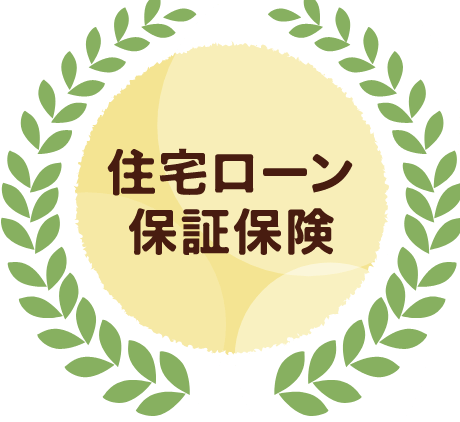 住宅ローン
保証保険